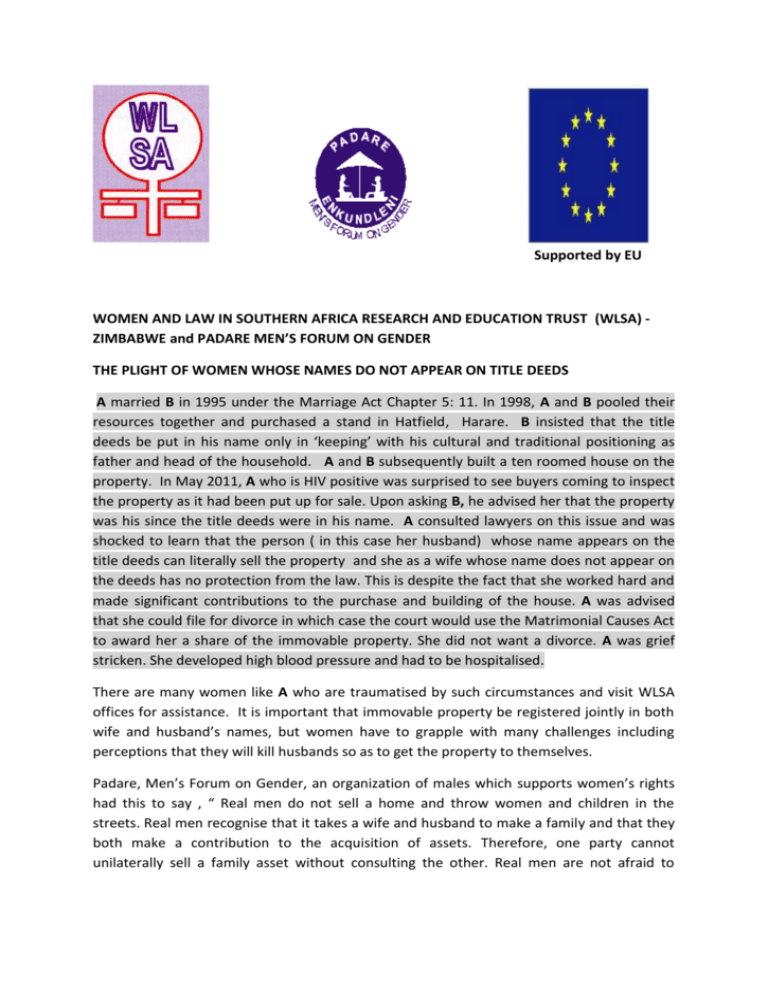 WL
SA

PADARE
ENKUNDLENI
MEN'S FORUM ON GENDER

Supported by EU

WOMEN AND LAW IN SOUTHERN AFRICA RESEARCH AND EDUCATION TRUST (WLSA) - ZIMBABWE and PADARE MEN'S FORUM ON GENDER

THE PLIGHT OF WOMEN WHOSE NAMES DO NOT APPEAR ON TITLE DEEDS

A married B in 1995 under the Marriage Act Chapter 5: 11. In 1998, A and B pooled their resources together and purchased a stand in Hatfield, Harare. B insisted that the title deeds be put in his name only in 'keeping' with his cultural and traditional positioning as father and head of the household. A and B subsequently built a ten roomed house on the property. In May 2011, A who is HIV positive was surprised to see buyers coming to inspect the property as it had been put up for sale. Upon asking B, he advised her that the property was his since the title deeds were in his name. A consulted lawyers on this issue and was shocked to learn that the person ( in this case her husband) whose name appears on the title deeds can literally sell the property and she as a wife whose name does not appear on the deeds has no protection from the law. This is despite the fact that she worked hard and made significant contributions to the purchase and building of the house. A was advised that she could file for divorce in which case the court would use the Matrimonial Causes Act to award her a share of the immovable property. She did not want a divorce. A was grief stricken. She developed high blood pressure and had to be hospitalised.

There are many women like A who are traumatised by such circumstances and visit WLSA offices for assistance. It is important that immovable property be registered jointly in both wife and husband's names, but women have to grapple with many challenges including perceptions that they will kill husbands so as to get the property to themselves.

Padare, Men's Forum on Gender, an organization of males which supports women's rights had this to say , " Real men do not sell a home and throw women and children in the streets. Real men recognise that it takes a wife and husband to make a family and that they both make a contribution to the acquisition of assets. Therefore, one party cannot unilaterally sell a family asset without consulting the other. Real men are not afraid to